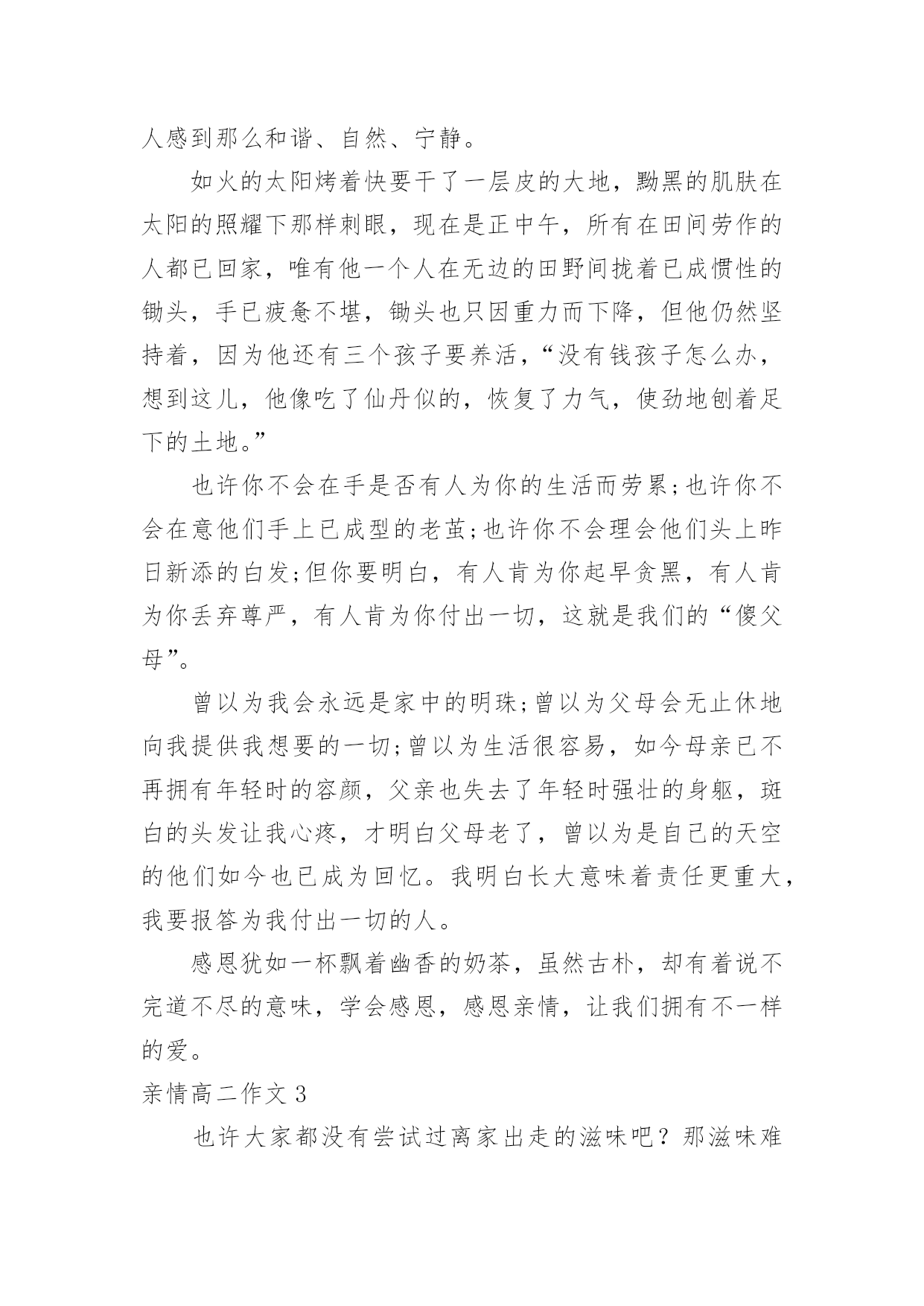 人感到那么和谐、自然、宁静。

如火的太阳烤着快要干了一层皮的大地，黝黑的肌肤在太阳的照耀下那样刺眼，现在是正中午，所有在田间劳作的人都已回家，唯有他一个人在无边的田野间拢着已成惯性的锄头，手已疲惫不堪，锄头也只因重力而下降，但他仍然坚持着，因为他还有三个孩子要养活，“没有钱孩子怎么办，想到这儿，他像吃了仙丹似的，恢复了力气，使劲地刨着足下的土地。”

也许你不会在手是否有人为你的生活而劳累;也许你不会在意他们手上已成型的老茧;也许你不会理会他们头上昨日新添的白发;但你要明白，有人肯为你起早贪黑，有人肯为你丢弃尊严，有人肯为你付出一切，这就是我们的“傻父母”。

曾以为我会永远是家中的明珠;曾以为父母会无止休地向我提供我想要的一切;曾以为生活很容易，如今母亲已不再拥有年轻时的容颜，父亲也失去了年轻时强壮的身躯，斑白的头发让我心疼，才明白父母老了，曾以为是自己的天空的他们如今也已成为回忆。我明白长大意味着责任更重大，我要报答为我付出一切的人。

感恩犹如一杯飘着幽香的奶茶，虽然古朴，却有着说不完道不尽的意味，学会感恩，感恩亲情，让我们拥有不一样的爱。

亲情高二作文 3

也许大家都没有尝试过离家出走的滋味吧？那滋味难